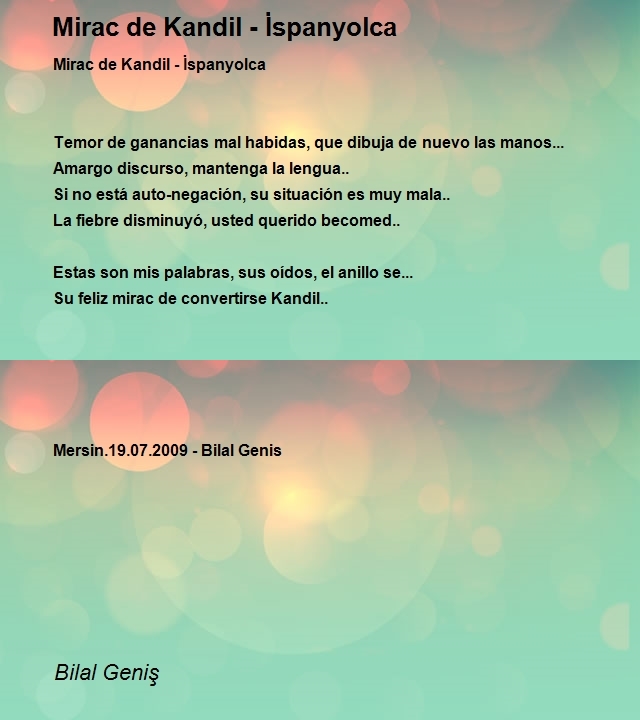 Mirac de Kandil - İspanyolca

Mirac de Kandil - İspanyolca

Temor de ganancias mal habidas, que dibuja de nuevo las manos...
Amargo discurso, mantenga la lengua..
Si no está auto-negación, su situación es muy mala..
La fiebre disminuyó, usted querido becomed..

Estas son mis palabras, sus oídos, el anillo se...
Su feliz mirac de convertirse Kandil..

Mersin.19.07.2009 - Bilal Genis

Bilal Geniş